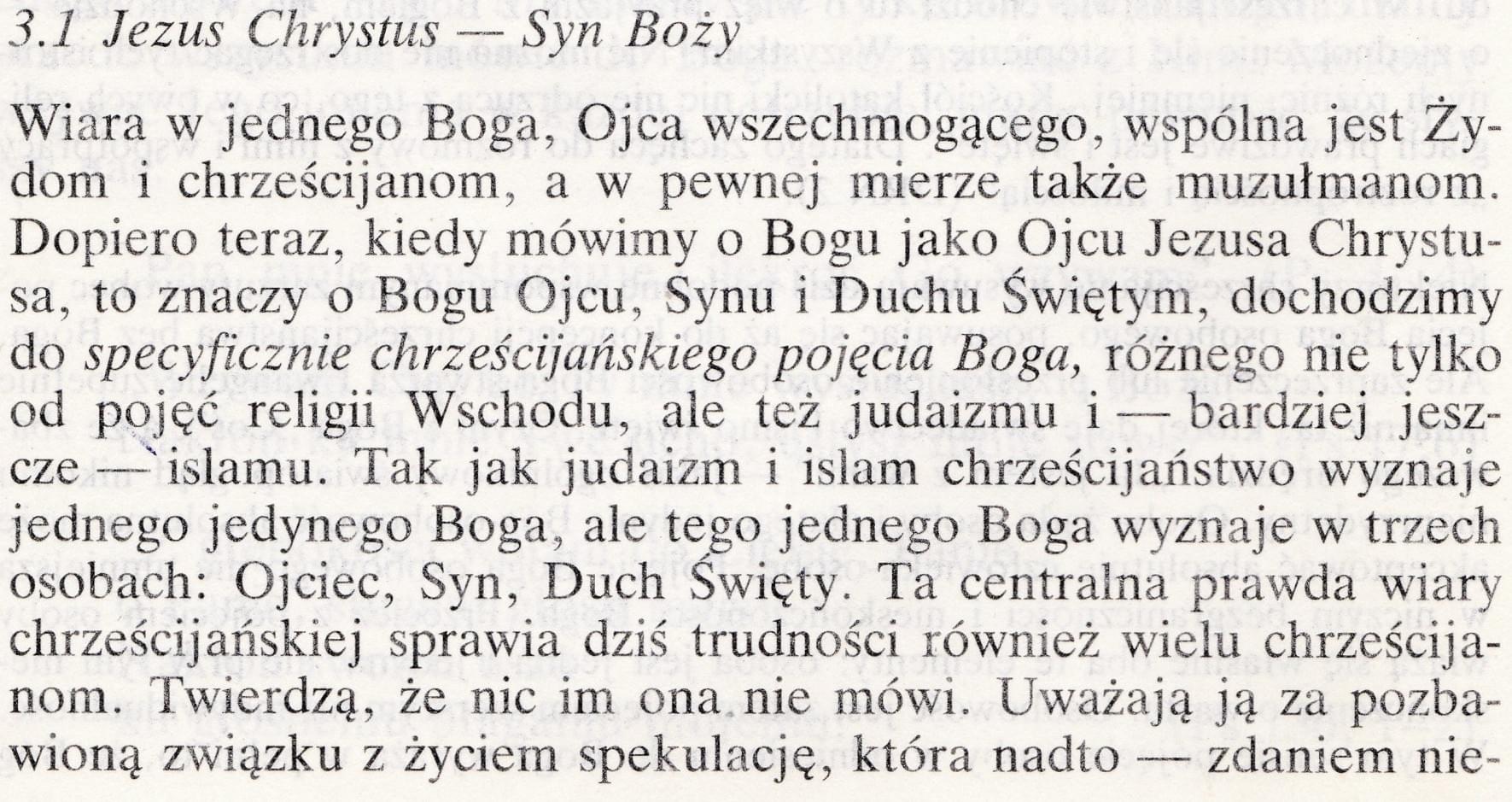 3.1 Jezus Chrystus — Syn Boży

Wiara w jednego Boga, Ojca wszechmogącego, wspólna jest Żydom i chrześcijanom, a w pewnej mierze także muzułmanom. Dopiero teraz, kiedy mówimy o Bogu jako Ojcu Jezusa Chrystusa, to znaczy o Bogu Ojcu, Synu i Duchu Świętym, dochodzimy do specyficznie chrześcijańskiego pojęcia Boga, różnego nie tylko od pojęć religii Wschodu, ale też judaizmu i — bardziej jeszcze — islamu. Tak jak judaizm i islam chrześcijaństwo wyznaje jednego jedynego Boga, ale tego jednego Boga wyznaje w trzech osobach: Ojciec, Syn, Duch Święty. Ta centralna prawda wiary chrześcijańskiej sprawia dziś trudności również wielu chrześcijanom. Twierdzą, że nic im ona nie mówi. Uważają ją za pozbawioną związku z życiem spekulację, która nadto — zdaniem nie-